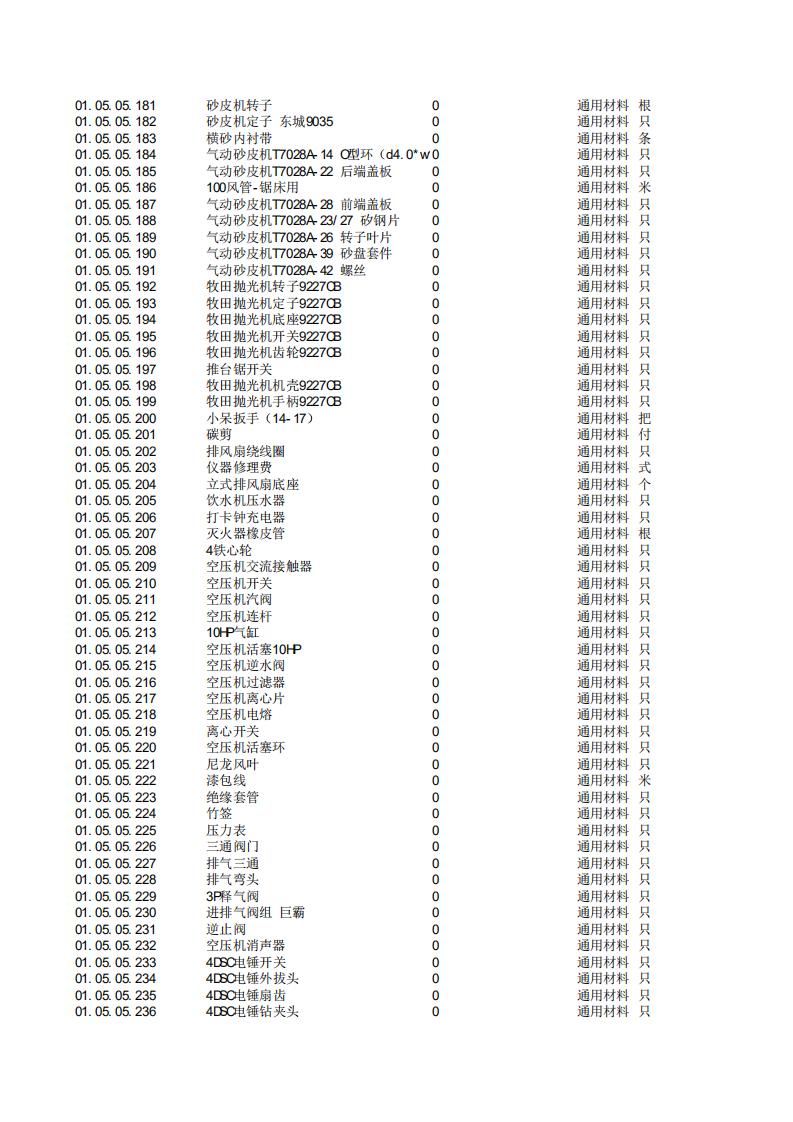 | | | | | |
|---|---|---|---|---|
| 01.05.05.181 | 砂皮机转子 | 0 | 通用材料 | 根 |
| 01.05.05.182 | 砂皮机定子 东城9035 | 0 | 通用材料 | 只 |
| 01.05.05.183 | 横砂内衬带 | 0 | 通用材料 | 条 |
| 01.05.05.184 | 气动砂皮机T7028A-14 O型环（d4.0*w | 0 | 通用材料 | 只 |
| 01.05.05.185 | 气动砂皮机T7028A-22 后端盖板 | 0 | 通用材料 | 只 |
| 01.05.05.186 | 100风管-锯床用 | 0 | 通用材料 | 米 |
| 01.05.05.187 | 气动砂皮机T7028A-28 前端盖板 | 0 | 通用材料 | 只 |
| 01.05.05.188 | 气动砂皮机T7028A-23/27 矽钢片 | 0 | 通用材料 | 只 |
| 01.05.05.189 | 气动砂皮机T7028A-26 转子叶片 | 0 | 通用材料 | 只 |
| 01.05.05.190 | 气动砂皮机T7028A-39 砂盘套件 | 0 | 通用材料 | 只 |
| 01.05.05.191 | 气动砂皮机T7028A-42 螺丝 | 0 | 通用材料 | 只 |
| 01.05.05.192 | 牧田抛光机转子9227CB | 0 | 通用材料 | 只 |
| 01.05.05.193 | 牧田抛光机定子9227CB | 0 | 通用材料 | 只 |
| 01.05.05.194 | 牧田抛光机底座9227CB | 0 | 通用材料 | 只 |
| 01.05.05.195 | 牧田抛光机开关9227CB | 0 | 通用材料 | 只 |
| 01.05.05.196 | 牧田抛光机齿轮9227CB | 0 | 通用材料 | 只 |
| 01.05.05.197 | 推台锯开关 | 0 | 通用材料 | 只 |
| 01.05.05.198 | 牧田抛光机机壳9227CB | 0 | 通用材料 | 只 |
| 01.05.05.199 | 牧田抛光机手柄9227CB | 0 | 通用材料 | 只 |
| 01.05.05.200 | 小呆扳手（14-17） | 0 | 通用材料 | 把 |
| 01.05.05.201 | 碳剪 | 0 | 通用材料 | 付 |
| 01.05.05.202 | 排风扇绕线圈 | 0 | 通用材料 | 只 |
| 01.05.05.203 | 仪器修理费 | 0 | 通用材料 | 式 |
| 01.05.05.204 | 立式排风扇底座 | 0 | 通用材料 | 个 |
| 01.05.05.205 | 饮水机压水器 | 0 | 通用材料 | 只 |
| 01.05.05.206 | 打卡钟充电器 | 0 | 通用材料 | 只 |
| 01.05.05.207 | 灭火器橡皮管 | 0 | 通用材料 | 根 |
| 01.05.05.208 | 4铁心轮 | 0 | 通用材料 | 只 |
| 01.05.05.209 | 空压机交流接触器 | 0 | 通用材料 | 只 |
| 01.05.05.210 | 空压机开关 | 0 | 通用材料 | 只 |
| 01.05.05.211 | 空压机汽阀 | 0 | 通用材料 | 只 |
| 01.05.05.212 | 空压机连杆 | 0 | 通用材料 | 只 |
| 01.05.05.213 | 10HP气缸 | 0 | 通用材料 | 只 |
| 01.05.05.214 | 空压机活塞10HP | 0 | 通用材料 | 只 |
| 01.05.05.215 | 空压机逆水阀 | 0 | 通用材料 | 只 |
| 01.05.05.216 | 空压机过滤器 | 0 | 通用材料 | 只 |
| 01.05.05.217 | 空压机离心片 | 0 | 通用材料 | 只 |
| 01.05.05.218 | 空压机电熔 | 0 | 通用材料 | 只 |
| 01.05.05.219 | 离心开关 | 0 | 通用材料 | 只 |
| 01.05.05.220 | 空压机活塞环 | 0 | 通用材料 | 只 |
| 01.05.05.221 | 尼龙风叶 | 0 | 通用材料 | 只 |
| 01.05.05.222 | 漆包线 | 0 | 通用材料 | 米 |
| 01.05.05.223 | 绝缘套管 | 0 | 通用材料 | 只 |
| 01.05.05.224 | 竹签 | 0 | 通用材料 | 只 |
| 01.05.05.225 | 压力表 | 0 | 通用材料 | 只 |
| 01.05.05.226 | 三通阀门 | 0 | 通用材料 | 只 |
| 01.05.05.227 | 排气三通 | 0 | 通用材料 | 只 |
| 01.05.05.228 | 排气弯头 | 0 | 通用材料 | 只 |
| 01.05.05.229 | 3P释气阀 | 0 | 通用材料 | 只 |
| 01.05.05.230 | 进排气阀组 巨霸 | 0 | 通用材料 | 只 |
| 01.05.05.231 | 逆止阀 | 0 | 通用材料 | 只 |
| 01.05.05.232 | 空压机消声器 | 0 | 通用材料 | 只 |
| 01.05.05.233 | 4DSC电锤开关 | 0 | 通用材料 | 只 |
| 01.05.05.234 | 4DSC电锤外拔头 | 0 | 通用材料 | 只 |
| 01.05.05.235 | 4DSC电锤扇齿 | 0 | 通用材料 | 只 |
| 01.05.05.236 | 4DSC电锤钻夹头 | 0 | 通用材料 | 只 |